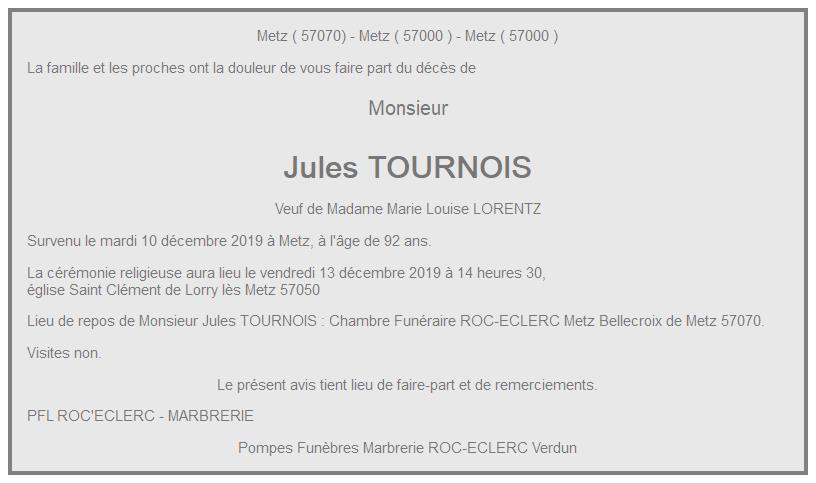 Metz ( 57070) - Metz ( 57000 ) - Metz ( 57000 )

La famille et les proches ont la douleur de vous faire part du décès de

Monsieur

Jules TOURNOIS

Veuf de Madame Marie Louise LORENTZ

Survenu le mardi 10 décembre 2019 à Metz, à l'âge de 92 ans.

La cérémonie religieuse aura lieu le vendredi 13 décembre 2019 à 14 heures 30, église Saint Clément de Lorry lès Metz 57050

Lieu de repos de Monsieur Jules TOURNOIS : Chambre Funéraire ROC-ECLERC Metz Bellecroix de Metz 57070.

Visites non.

Le présent avis tient lieu de faire-part et de remerciements.

PFL ROC'ECLERC - MARBRERIE

Pompes Funèbres Marbrerie ROC-ECLERC Verdun